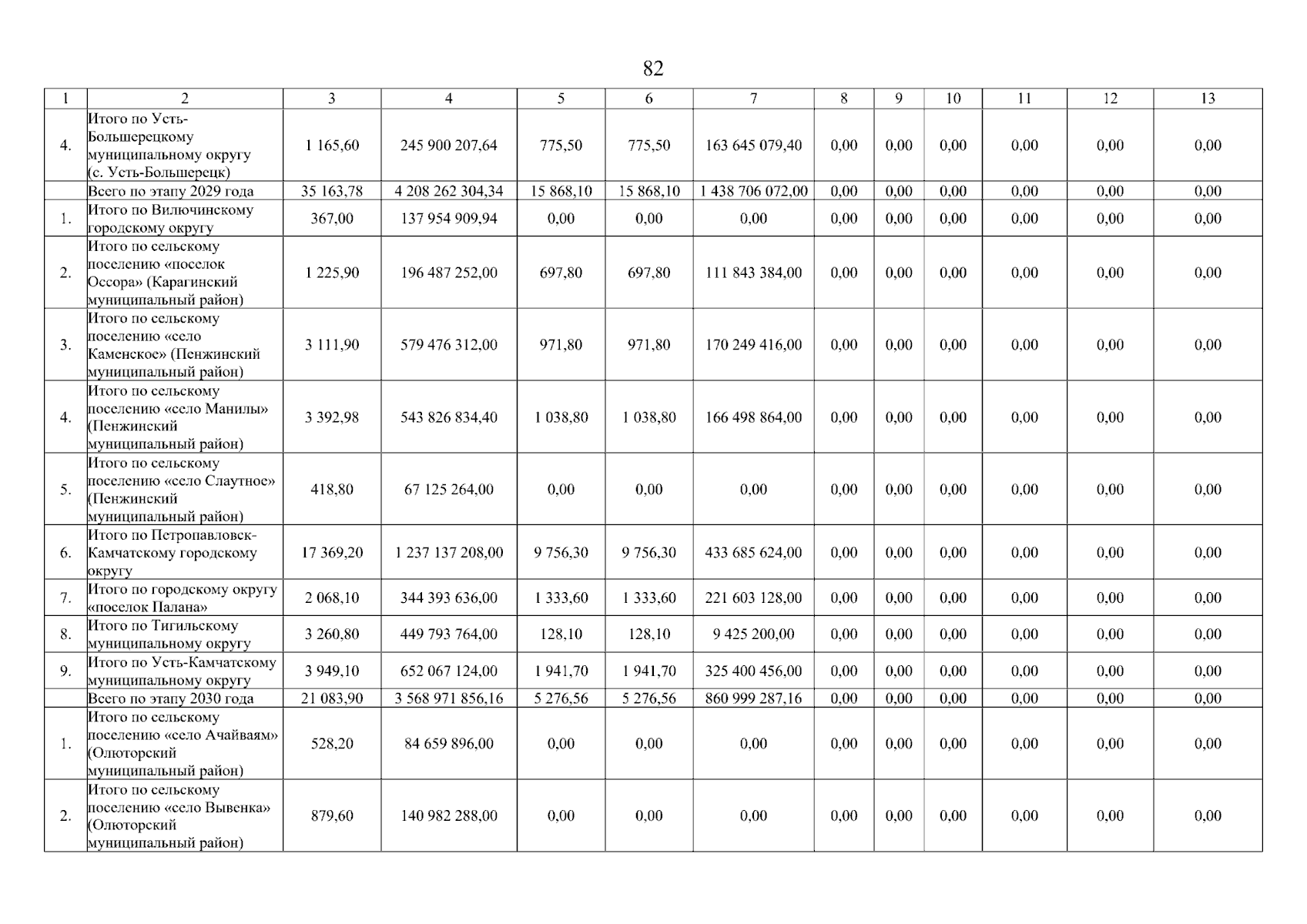 82

| 1 | 2 | 3 | 4 | 5 | 6 | 7 | 8 | 9 | 10 | 11 | 12 | 13 |
|---|---|---|---|---|---|---|---|---|---|---|---|---|
| 4. | Итого по Усть-Большерецкому муниципальному округу (с. Усть-Большерецк) | 1 165,60 | 245 900 207,64 | 775,50 | 775,50 | 163 645 079,40 | 0,00 | 0,00 | 0,00 | 0,00 | 0,00 | 0,00 |
|  | Всего по этапу 2029 года | 35 163,78 | 4 208 262 304,34 | 15 868,10 | 15 868,10 | 1 438 706 072,00 | 0,00 | 0,00 | 0,00 | 0,00 | 0,00 | 0,00 |
| 1. | Итого по Вилючинскому городскому округу | 367,00 | 137 954 909,94 | 0,00 | 0,00 | 0,00 | 0,00 | 0,00 | 0,00 | 0,00 | 0,00 | 0,00 |
| 2. | Итого по сельскому поселению «поселок Оссора» (Карагинский муниципальный район) | 1 225,90 | 196 487 252,00 | 697,80 | 697,80 | 111 843 384,00 | 0,00 | 0,00 | 0,00 | 0,00 | 0,00 | 0,00 |
| 3. | Итого по сельскому поселению «село Каменское» (Пенжинский муниципальный район) | 3 111,90 | 579 476 312,00 | 971,80 | 971,80 | 170 249 416,00 | 0,00 | 0,00 | 0,00 | 0,00 | 0,00 | 0,00 |
| 4. | Итого по сельскому поселению «село Манилы» (Пенжинский муниципальный район) | 3 392,98 | 543 826 834,40 | 1 038,80 | 1 038,80 | 166 498 864,00 | 0,00 | 0,00 | 0,00 | 0,00 | 0,00 | 0,00 |
| 5. | Итого по сельскому поселению «село Слаутное» (Пенжинский муниципальный район) | 418,80 | 67 125 264,00 | 0,00 | 0,00 | 0,00 | 0,00 | 0,00 | 0,00 | 0,00 | 0,00 | 0,00 |
| 6. | Итого по Петропавловск-Камчатскому городскому округу | 17 369,20 | 1 237 137 208,00 | 9 756,30 | 9 756,30 | 433 685 624,00 | 0,00 | 0,00 | 0,00 | 0,00 | 0,00 | 0,00 |
| 7. | Итого по городскому округу «поселок Палана» | 2 068,10 | 344 393 636,00 | 1 333,60 | 1 333,60 | 221 603 128,00 | 0,00 | 0,00 | 0,00 | 0,00 | 0,00 | 0,00 |
| 8. | Итого по Тигильскому муниципальному округу | 3 260,80 | 449 793 764,00 | 128,10 | 128,10 | 9 425 200,00 | 0,00 | 0,00 | 0,00 | 0,00 | 0,00 | 0,00 |
| 9. | Итого по Усть-Камчатскому муниципальному округу | 3 949,10 | 652 067 124,00 | 1 941,70 | 1 941,70 | 325 400 456,00 | 0,00 | 0,00 | 0,00 | 0,00 | 0,00 | 0,00 |
|  | Всего по этапу 2030 года | 21 083,90 | 3 568 971 856,16 | 5 276,56 | 5 276,56 | 860 999 287,16 | 0,00 | 0,00 | 0,00 | 0,00 | 0,00 | 0,00 |
| 1. | Итого по сельскому поселению «село Ачайваям» (Олюторский муниципальный район) | 528,20 | 84 659 896,00 | 0,00 | 0,00 | 0,00 | 0,00 | 0,00 | 0,00 | 0,00 | 0,00 | 0,00 |
| 2. | Итого по сельскому поселению «село Вывенка» (Олюторский муниципальный район) | 879,60 | 140 982 288,00 | 0,00 | 0,00 | 0,00 | 0,00 | 0,00 | 0,00 | 0,00 | 0,00 | 0,00 |